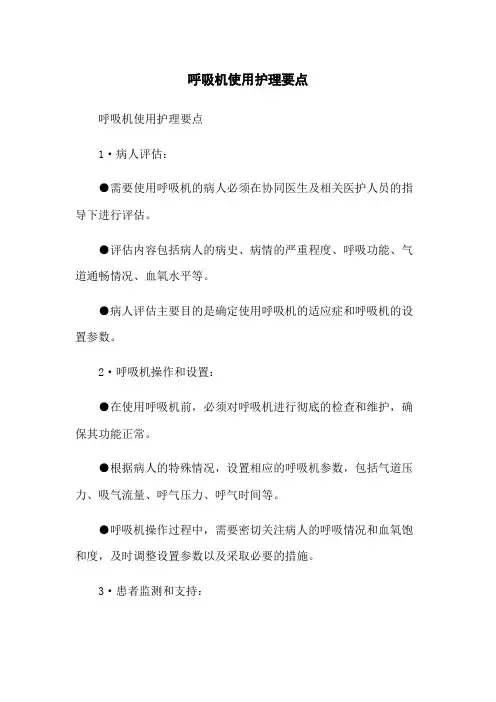 呼吸机使用护理要点

呼吸机使用护理要点

1·病人评估：

●需要使用呼吸机的病人必须在协同医生及相关医护人员的指导下进行评估。

●评估内容包括病人的病史、病情的严重程度、呼吸功能、气道通畅情况、血氧水平等。

●病人评估主要目的是确定使用呼吸机的适应症和呼吸机的设置参数。

2·呼吸机操作和设置：

●在使用呼吸机前，必须对呼吸机进行彻底的检查和维护，确保其功能正常。

●根据病人的特殊情况，设置相应的呼吸机参数，包括气道压力、吸气流量、呼气压力、呼气时间等。

●呼吸机操作过程中，需要密切关注病人的呼吸情况和血氧饱和度，及时调整设置参数以及采取必要的措施。

3·患者监测和支持：